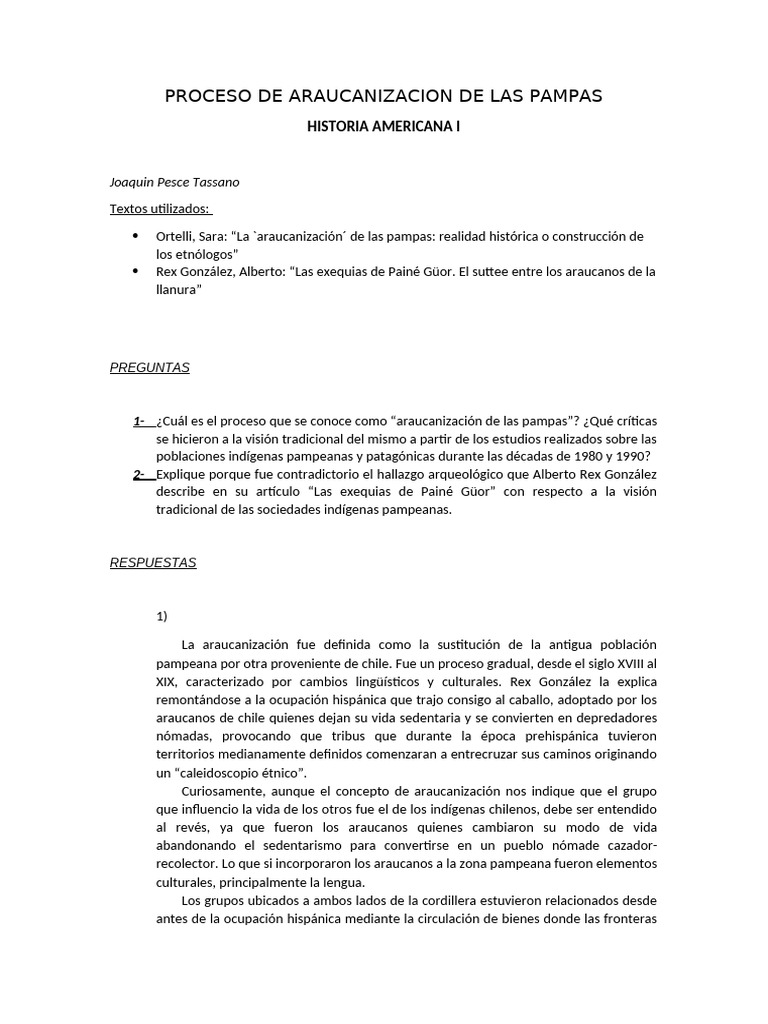 PROCESO DE ARAUCANIZACION DE LAS PAMPAS

HISTORIA AMERICANA I

Joaquin Pesce Tassano

Textos utilizados:

• Ortelli, Sara: “La `araucanización´ de las pampas: realidad histórica o construcción de los etnólogos”
• Rex González, Alberto: “Las exequias de Painé Güor. El suttee entre los araucanos de la llanura”

PREGUNTAS

1- ¿Cuál es el proceso que se conoce como “araucanización de las pampas”? ¿Qué críticas se hicieron a la visión tradicional del mismo a partir de los estudios realizados sobre las poblaciones indígenas pampeanas y patagónicas durante las décadas de 1980 y 1990?
2- Explique porque fue contradictorio el hallazgo arqueológico que Alberto Rex González describe en su artículo “Las exequias de Painé Güor” con respecto a la visión tradicional de las sociedades indígenas pampeanas.

RESPUESTAS

1)

La araucanización fue definida como la sustitución de la antigua población pampeana por otra proveniente de chile. Fue un proceso gradual, desde el siglo XVIII al XIX, caracterizado por cambios lingüísticos y culturales. Rex González la explica remontándose a la ocupación hispánica que trajo consigo al caballo, adoptado por los araucanos de chile quienes dejan su vida sedentaria y se convierten en depredadores nómadas, provocando que tribus que durante la época prehispánica tuvieron territorios medianamente definidos comenzaran a entrecruzar sus caminos originando un “caleidoscopio étnico”.

Curiosamente, aunque el concepto de araucanización nos indique que el grupo que influencio la vida de los otros fue el de los indígenas chilenos, debe ser entendido al revés, ya que fueron los araucanos quienes cambiaron su modo de vida abandonando el sedentarismo para convertirse en un pueblo nómade cazador-recolector. Lo que si incorporaron los araucanos a la zona pampeana fueron elementos culturales, principalmente la lengua.

Los grupos ubicados a ambos lados de la cordillera estuvieron relacionados desde antes de la ocupación hispánica mediante la circulación de bienes donde las fronteras